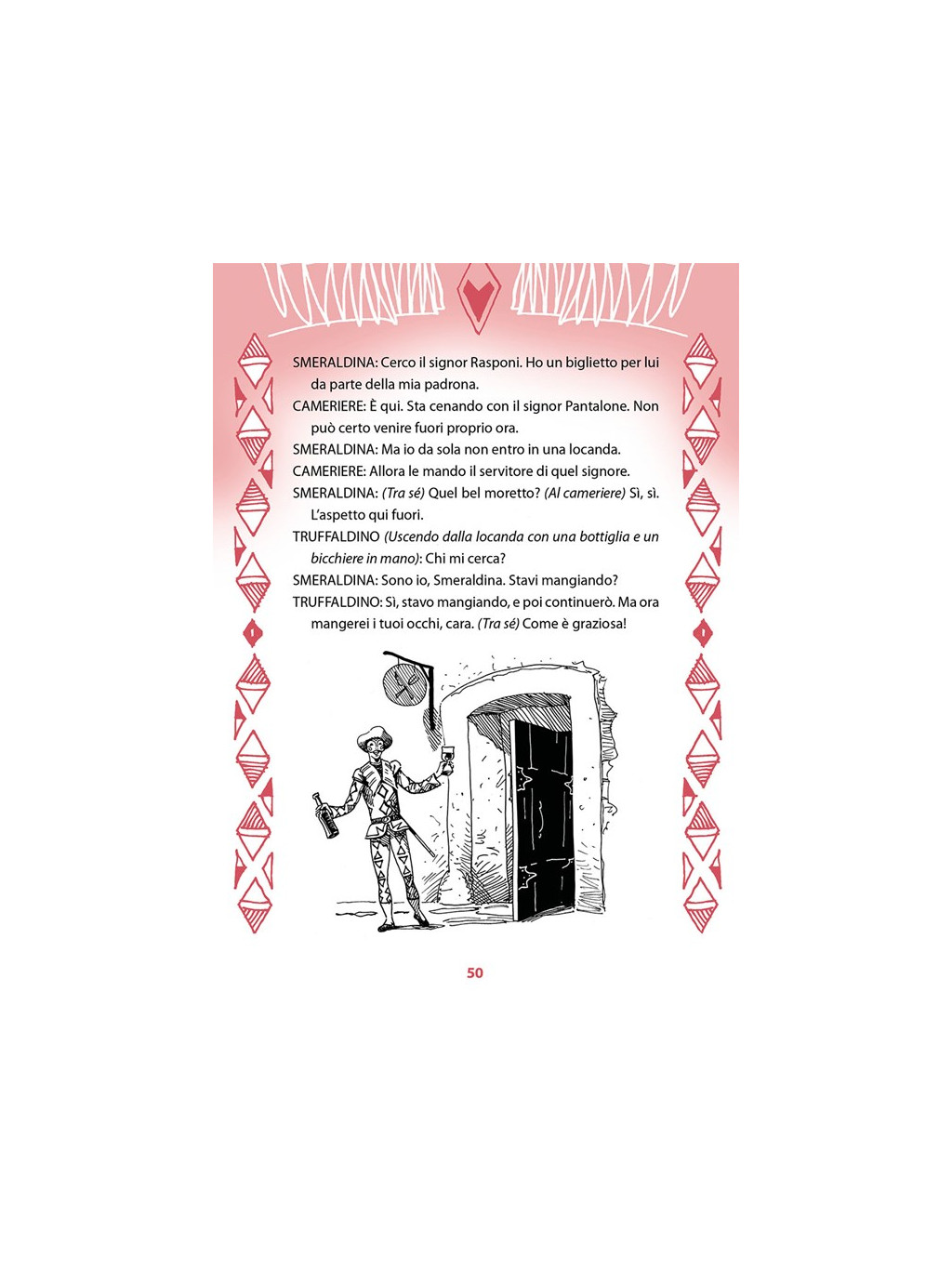 SMERALDINA: Cerco il signor Rasponi. Ho un biglietto per lui da parte della mia padrona.

CAMERIERE: È qui. Sta cenando con il signor Pantalone. Non può certo venire fuori proprio ora.

SMERALDINA: Ma io da sola non entro in una locanda.

CAMERIERE: Allora le mando il servitore di quel signore.

SMERALDINA: (Tra sé) Quel bel moretto? (Al cameriere) Sì, sì. L'aspetto qui fuori.

TRUFFALDINO (Uscendo dalla locanda con una bottiglia e un bicchiere in mano): Chi mi cerca?

SMERALDINA: Sono io, Smeraldina. Stavi mangiando?

TRUFFALDINO: Sì, stavo mangiando, e poi continuerò. Ma ora mangerei i tuoi occhi, cara. (Tra sé) Come è graziosa!

50